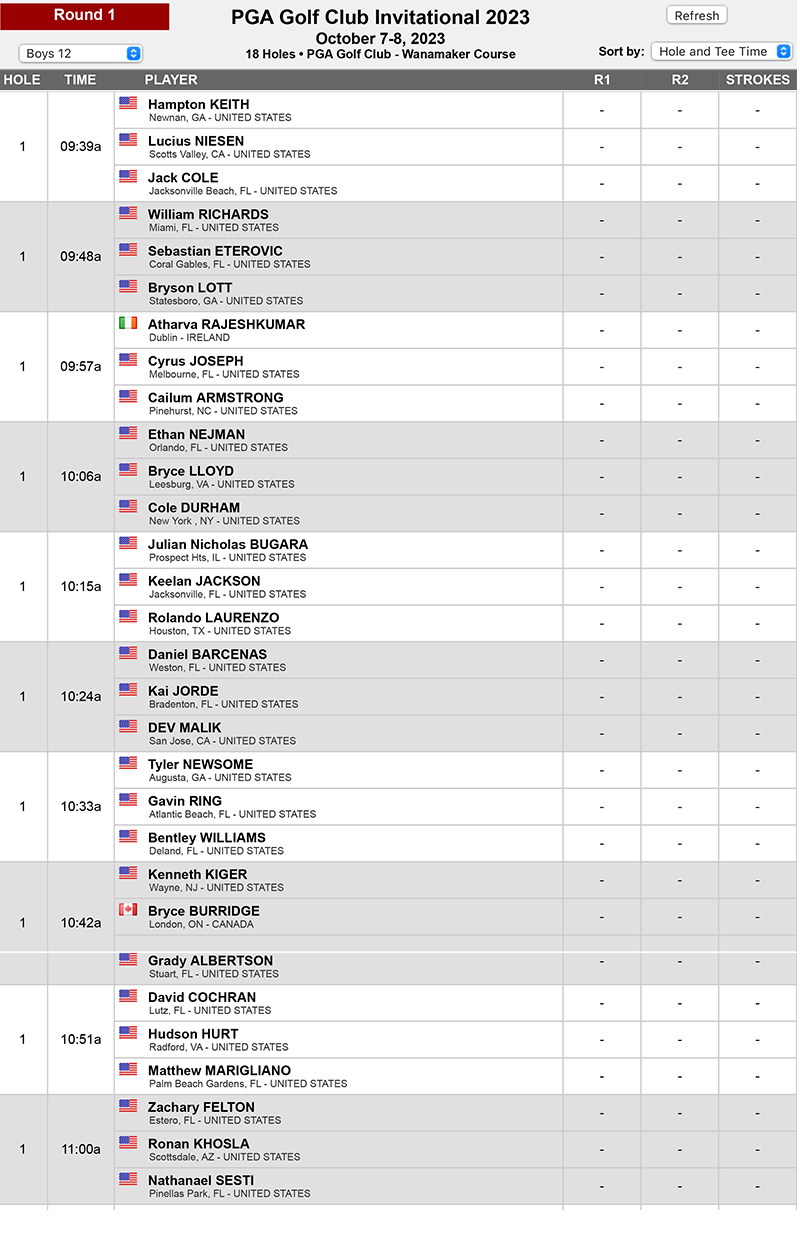 Round 1

PGA Golf Club Invitational 2023
October 7-8, 2023
18 Holes • PGA Golf Club - Wanamaker Course

Refresh

Boys 12

Sort by: Hole and Tee Time

| HOLE | TIME | PLAYER | R1 | R2 | STROKES |
|---|---|---|---|---|---|
| 1 | 09:39a | Hampton KEITH Newnan, GA - UNITED STATES | - | - | - |
| | | Lucius NIESEN Scotts Valley, CA - UNITED STATES | - | - | - |
| | | Jack COLE Jacksonville Beach, FL - UNITED STATES | - | - | - |
| 1 | 09:48a | William RICHARDS Miami, FL - UNITED STATES | - | - | - |
| | | Sebastian ETEROVIC Coral Gables, FL - UNITED STATES | - | - | - |
| | | Bryson LOTT Statesboro, GA - UNITED STATES | - | - | - |
| 1 | 09:57a | Atharva RAJESHKUMAR Dublin - IRELAND | - | - | - |
| | | Cyrus JOSEPH Melbourne, FL - UNITED STATES | - | - | - |
| | | Cailum ARMSTRONG Pinehurst, NC - UNITED STATES | - | - | - |
| 1 | 10:06a | Ethan NEJMAN Orlando, FL - UNITED STATES | - | - | - |
| | | Bryce LLOYD Leesburg, VA - UNITED STATES | - | - | - |
| | | Cole DURHAM New York , NY - UNITED STATES | - | - | - |
| 1 | 10:15a | Julian Nicholas BUGARA Prospect Hts, IL - UNITED STATES | - | - | - |
| | | Keelan JACKSON Jacksonville, FL - UNITED STATES | - | - | - |
| | | Rolando LAURENZO Houston, TX - UNITED STATES | - | - | - |
| 1 | 10:24a | Daniel BARCENAS Weston, FL - UNITED STATES | - | - | - |
| | | Kai JORDE Bradenton, FL - UNITED STATES | - | - | - |
| | | DEV MALIK San Jose, CA - UNITED STATES | - | - | - |
| 1 | 10:33a | Tyler NEWSOME Augusta, GA - UNITED STATES | - | - | - |
| | | Gavin RING Atlantic Beach, FL - UNITED STATES | - | - | - |
| | | Bentley WILLIAMS Deland, FL - UNITED STATES | - | - | - |
| 1 | 10:42a | Kenneth KIGER Wayne, NJ - UNITED STATES | - | - | - |
| | | Bryce BURRIDGE London, ON - CANADA | - | - | - |
| | | Grady ALBERTSON Stuart, FL - UNITED STATES | - | - | - |
| 1 | 10:51a | David COCHRAN Lutz, FL - UNITED STATES | - | - | - |
| | | Hudson HURT Radford, VA - UNITED STATES | - | - | - |
| | | Matthew MARIGLIANO Palm Beach Gardens, FL - UNITED STATES | - | - | - |
| 1 | 11:00a | Zachary FELTON Estero, FL - UNITED STATES | - | - | - |
| | | Ronan KHOSLA Scottsdale, AZ - UNITED STATES | - | - | - |
| | | Nathanael SESTI Pinellas Park, FL - UNITED STATES | - | - | - |